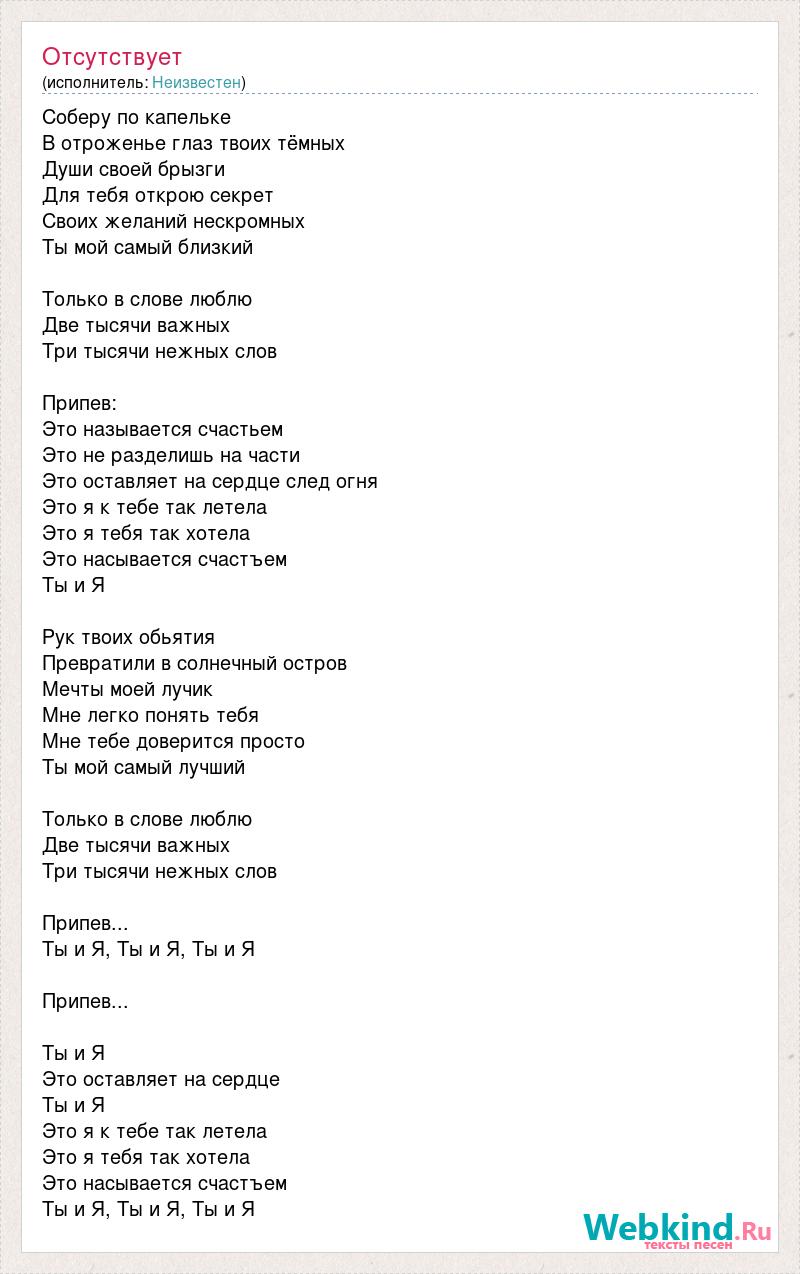 Отсутствует
(исполнитель: Неизвестен)

Соберу по капельке
В отроженье глаз твоих тёмных
Души своей брызги
Для тебя открою секрет
Своих желаний нескромных
Ты мой самый близкий

Только в слове люблю
Две тысячи важных
Три тысячи нежных слов

Припев:
Это называется счастьем
Это не разделишь на части
Это оставляет на сердце след огня
Это я к тебе так летела
Это я тебя так хотела
Это насывается счастъем
Ты и Я

Рук твоих обьятия
Превратили в солнечный остров
Мечты моей лучик
Мне легко понять тебя
Мне тебе доверится просто
Ты мой самый лучший

Только в слове люблю
Две тысячи важных
Три тысячи нежных слов

Припев...
Ты и Я, Ты и Я, Ты и Я

Припев...

Ты и Я
Это оставляет на сердце
Ты и Я
Это я к тебе так летела
Это я тебя так хотела
Это насывается счастъем
Ты и Я, Ты и Я, Ты и Я

Webkind.Ru
тексты песен